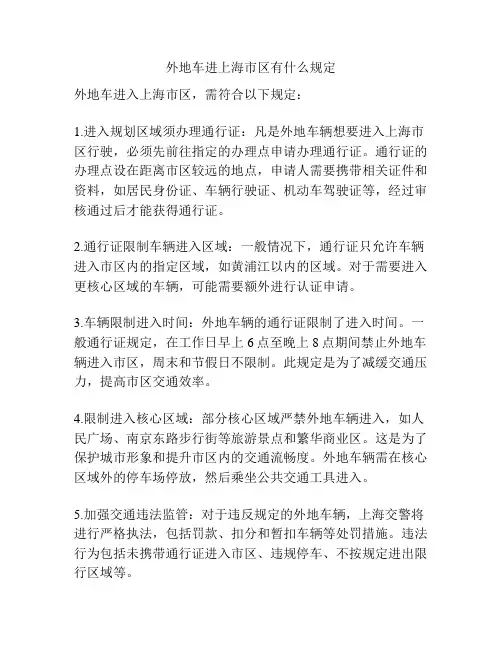 外地车进上海市区有什么规定

外地车进入上海市区，需符合以下规定：

1.进入规划区域须办理通行证：凡是外地车辆想要进入上海市区行驶，必须先前往指定的办理点申请办理通行证。通行证的办理点设在距离市区较远的地点，申请人需要携带相关证件和资料，如居民身份证、车辆行驶证、机动车驾驶证等，经过审核通过后才能获得通行证。

2.通行证限制车辆进入区域：一般情况下，通行证只允许车辆进入市区内的指定区域，如黄浦江以内的区域。对于需要进入更核心区域的车辆，可能需要额外进行认证申请。

3.车辆限制进入时间：外地车辆的通行证限制了进入时间。一般通行证规定，在工作日早上 6 点至晚上 8 点期间禁止外地车辆进入市区，周末和节假日不限制。此规定是为了减缓交通压力，提高市区交通效率。

4.限制进入核心区域：部分核心区域严禁外地车辆进入，如人民广场、南京东路步行街等旅游景点和繁华商业区。这是为了保护城市形象和提升市区内的交通流畅度。外地车辆需在核心区域外的停车场停放，然后乘坐公共交通工具进入。

5.加强交通违法监管：对于违反规定的外地车辆，上海交警将进行严格执法，包括罚款、扣分和暂扣车辆等处罚措施。违法行为包括未携带通行证进入市区、违规停车、不按规定进出限行区域等。